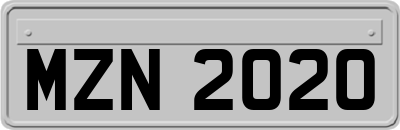 MZN 2020